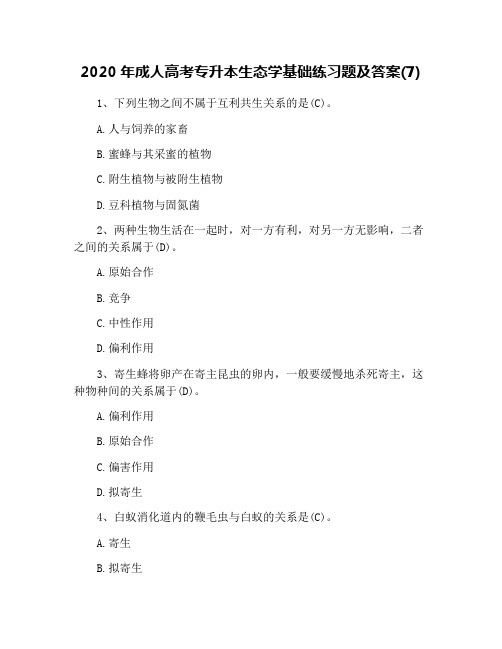 2020 年成人高考专升本生态学基础练习题及答案(7)

1、下列生物之间不属于互利共生关系的是(C)。

A. 人与饲养的家畜

B. 蜜蜂与其采蜜的植物

C. 附生植物与被附生植物

D. 豆科植物与固氮菌

2、两种生物生活在一起时，对一方有利，对另一方无影响，二者之间的关系属于(D)。

A. 原始合作

B. 竞争

C. 中性作用

D. 偏利作用

3、寄生蜂将卵产在寄主昆虫的卵内，一般要缓慢地杀死寄主，这种物种间的关系属于(D)。

A. 偏利作用

B. 原始合作

C. 偏害作用

D. 拟寄生

4、白蚁消化道内的鞭毛虫与白蚁的关系是(C)。

A. 寄生

B. 拟寄生